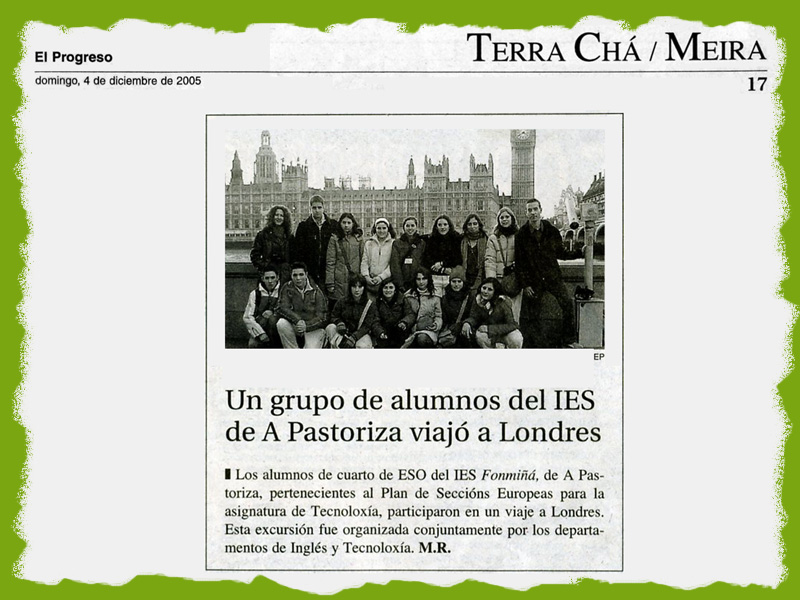 El Progreso

TERRA CHÁ / MEIRA

domingo, 4 de diciembre de 2005

17

EP

Un grupo de alumnos del IES de A Pastoriza viajó a Londres

Los alumnos de cuarto de ESO del IES Fonmiñá, de A Pastoriza, pertenecientes al Plan de Seccións Europeas para la asignatura de Tecnoloxía, participaron en un viaje a Londres. Esta excursión fue organizada conjuntamente por los departamentos de Inglés y Tecnoloxía. M.R.